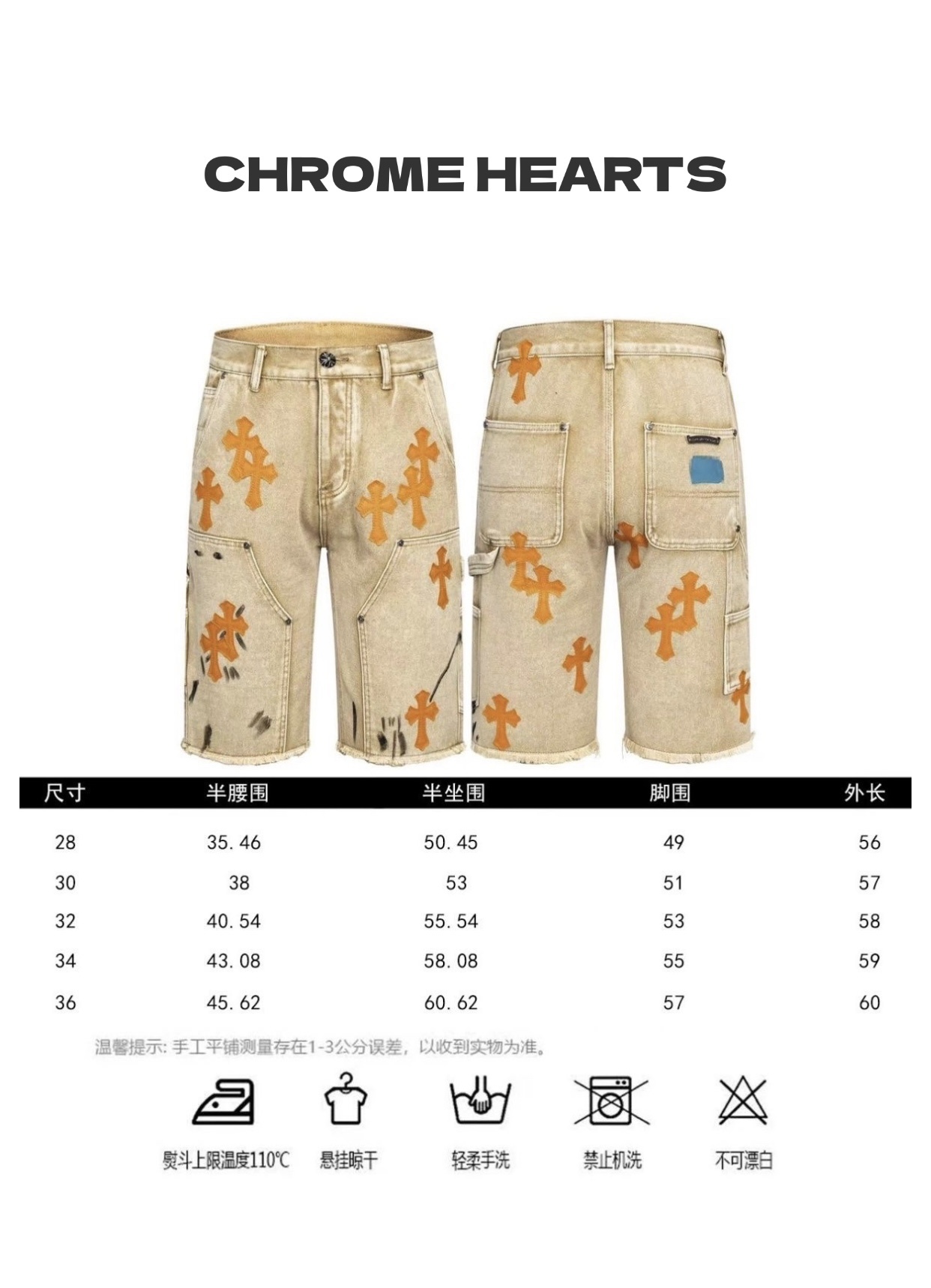 CHROME HEARTS

| 尺寸 | 半腰围 | 半坐围 | 脚围 | 外长 |
|---|---|---|---|---|
| 28 | 35.46 | 50.45 | 49 | 56 |
| 30 | 38 | 53 | 51 | 57 |
| 32 | 40.54 | 55.54 | 53 | 58 |
| 34 | 43.08 | 58.08 | 55 | 59 |
| 36 | 45.62 | 60.62 | 57 | 60 |

温馨提示: 手工平铺测量存在1-3公分误差，以收到实物为准。

熨斗上限温度110℃ 悬挂晾干 轻柔手洗 禁止机洗 不可漂白